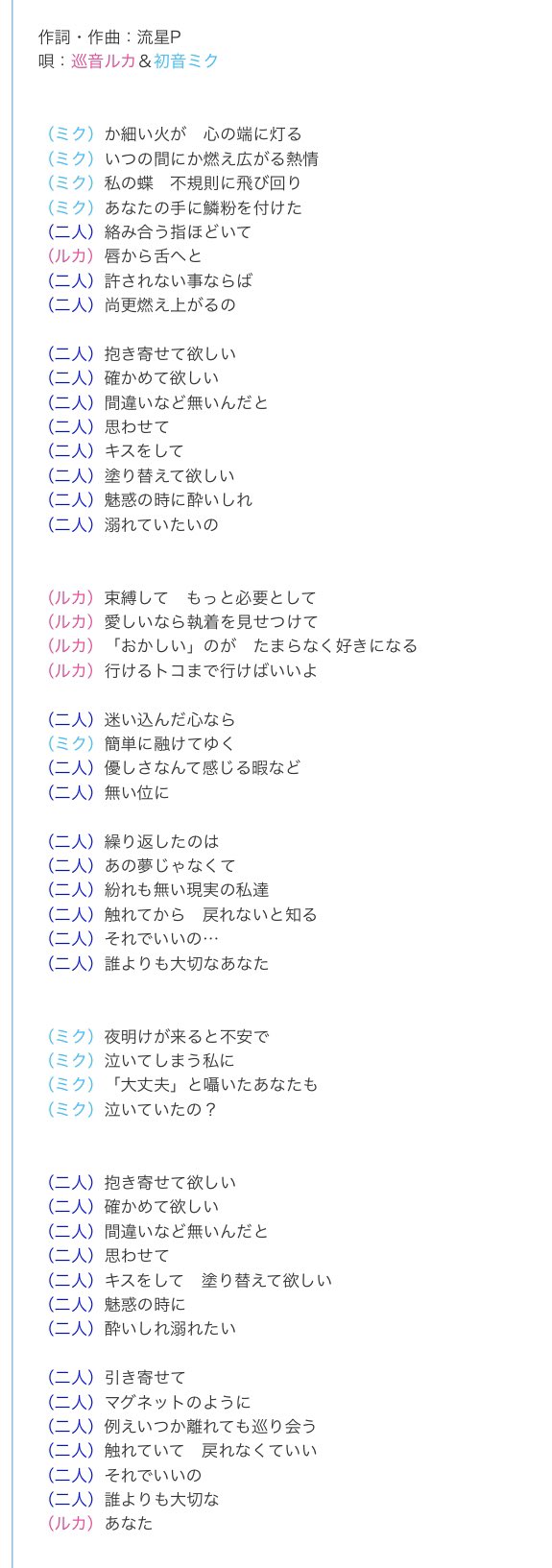 作詞・作曲：流星P
唄：巡音ルカ＆初音ミク

（ミク）か細い火が　心の端に灯る
（ミク）いつの間にか燃え広がる熱情
（ミク）私の蝶　不規則に飛び回り
（ミク）あなたの手に鱗粉を付けた
（二人）絡み合う指ほどいて
（ルカ）唇から舌へと
（二人）許されない事ならば
（二人）尚更燃え上がるの

（二人）抱き寄せて欲しい
（二人）確かめて欲しい
（二人）間違いなど無いんだと
（二人）思わせて
（二人）キスをして
（二人）塗り替えて欲しい
（二人）魅惑の時に酔いしれ
（二人）溺れていたいの

（ルカ）束縛して　もっと必要として
（ルカ）愛しいなら執着を見せつけて
（ルカ）「おかしい」のが　たまらなく好きになる
（ルカ）行けるトコまで行けばいいよ

（二人）迷い込んだ心なら
（ミク）簡単に融けてゆく
（二人）優しさなんて感じる暇など
（二人）無い位に

（二人）繰り返したのは
（二人）あの夢じゃなくて
（二人）紛れも無い現実の私達
（二人）触れてから　戻れないと知る
（二人）それでいいの…
（二人）誰よりも大切なあなた

（ミク）夜明けが来ると不安で
（ミク）泣いてしまう私に
（ミク）「大丈夫」と囁いたあなたも
（ミク）泣いていたの？

（二人）抱き寄せて欲しい
（二人）確かめて欲しい
（二人）間違いなど無いんだと
（二人）思わせて
（二人）キスをして　塗り替えて欲しい
（二人）魅惑の時に
（二人）酔いしれ溺れたい

（二人）引き寄せて
（二人）マグネットのように
（二人）例えいつか離れても巡り会う
（二人）触れていて　戻れなくていい
（二人）それでいいの
（二人）誰よりも大切な
（ルカ）あなた